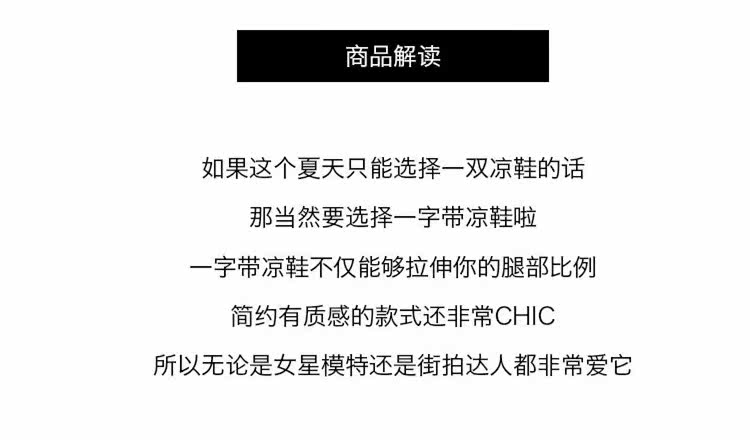 商品解读

如果这个夏天只能选择一双凉鞋的话

那当然要选择一字带凉鞋啦

一字带凉鞋不仅能够拉伸你的腿部比例

简约有质感的款式还非常CHIC

所以无论是女星模特还是街拍达人都非常爱它